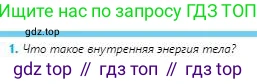 Ищите нас по запросу ГДЗ ТОП

gdz.top

1. Что такое внутренняя энергия тела?

gdz top // гдз топ // гдз top